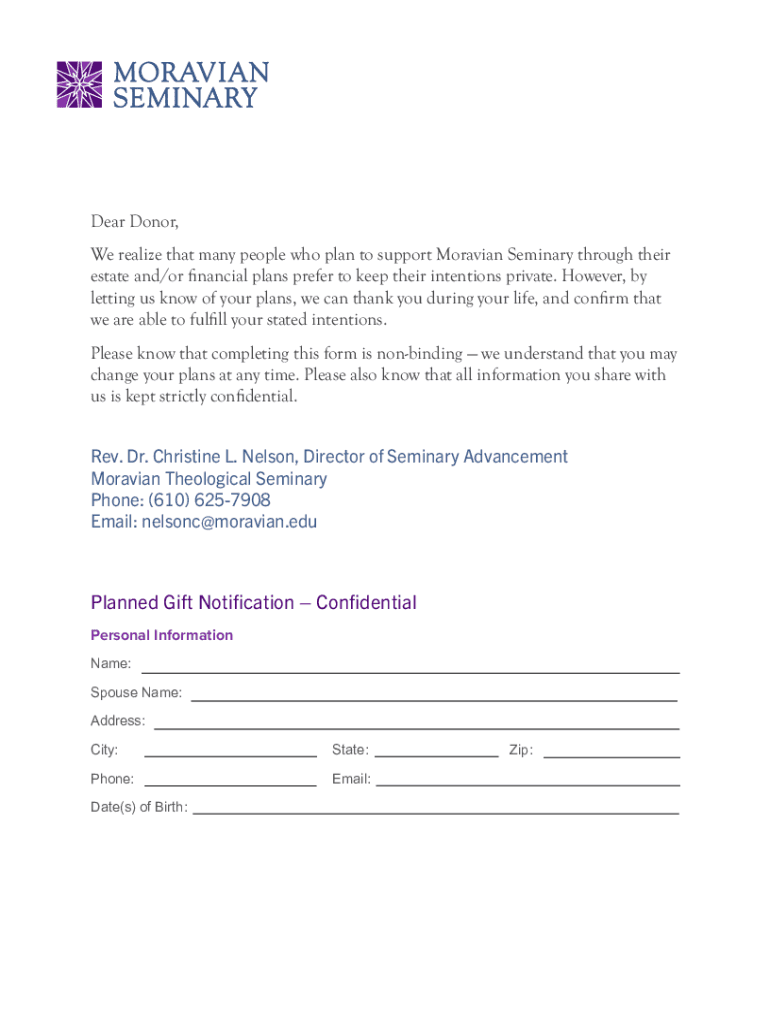 MORAVIAN SEMINARY

Dear Donor,

We realize that many people who plan to support Moravian Seminary through their estate and/or financial plans prefer to keep their intentions private. However, by letting us know of your plans, we can thank you during your life, and confirm that we are able to fulfill your stated intentions.

Please know that completing this form is non-binding — we understand that you may change your plans at any time. Please also know that all information you share with us is kept strictly confidential.

Rev. Dr. Christine L. Nelson, Director of Seminary Advancement
Moravian Theological Seminary
Phone: (610) 625-7908
Email: nelsonc@moravian.edu

Planned Gift Notification – Confidential

Personal Information

Name:

Spouse Name:

Address:

City: State: Zip:

Phone: Email:

Date(s) of Birth: